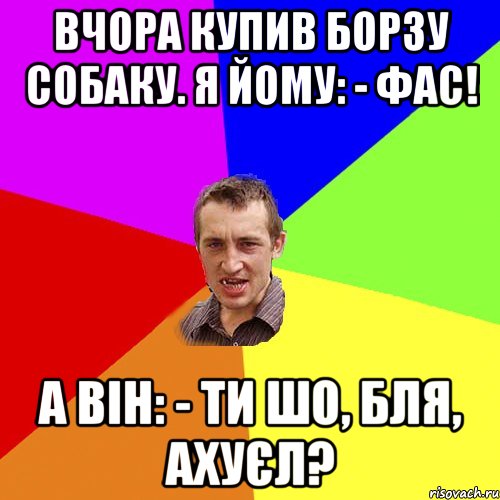 ВЧОРА КУПИВ БОРЗУ СОБАКУ. Я ЙОМУ: - ФАС!

А ВІН: - ТИ ШО, БЛЯ, АХУЄЛ?

risovach.ru